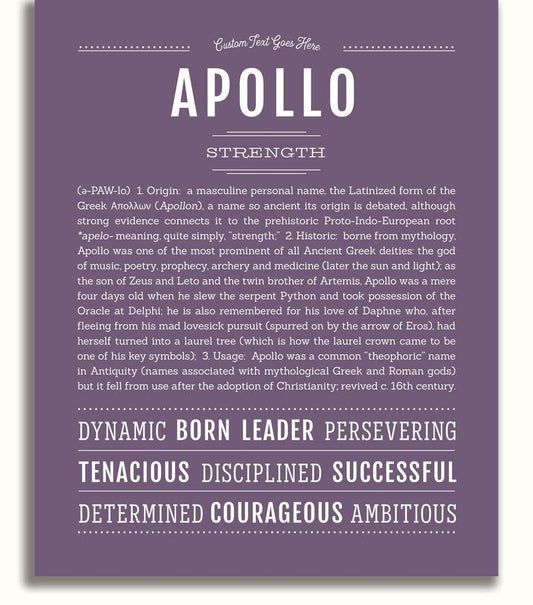 Custom Text Goes Here

APOLLO

STRENGTH

(ə-PAW-lo) 1. Origin: a masculine personal name, the Latinized form of the Greek Απολλων (Apollon), a name so ancient its origin is debated, although strong evidence connects it to the prehistoric Proto-Indo-European root *apelo- meaning, quite simply, "strength;" 2. Historic: borne from mythology, Apollo was one of the most prominent of all Ancient Greek deities: the god of music, poetry, prophecy, archery and medicine (later the sun and light); as the son of Zeus and Leto and the twin brother of Artemis, Apollo was a mere four days old when he slew the serpent Python and took possession of the Oracle at Delphi; he is also remembered for his love of Daphne who, after fleeing from his mad lovesick pursuit (spurred on by the arrow of Eros), had herself turned into a laurel tree (which is how the laurel crown came to be one of his key symbols); 3. Usage: Apollo was a common "theophoric" name in Antiquity (names associated with mythological Greek and Roman gods) but it fell from use after the adoption of Christianity; revived c. 16th century.

DYNAMIC BORN LEADER PERSEVERING

TENACIOUS DISCIPLINED SUCCESSFUL

DETERMINED COURAGEOUS AMBITIOUS